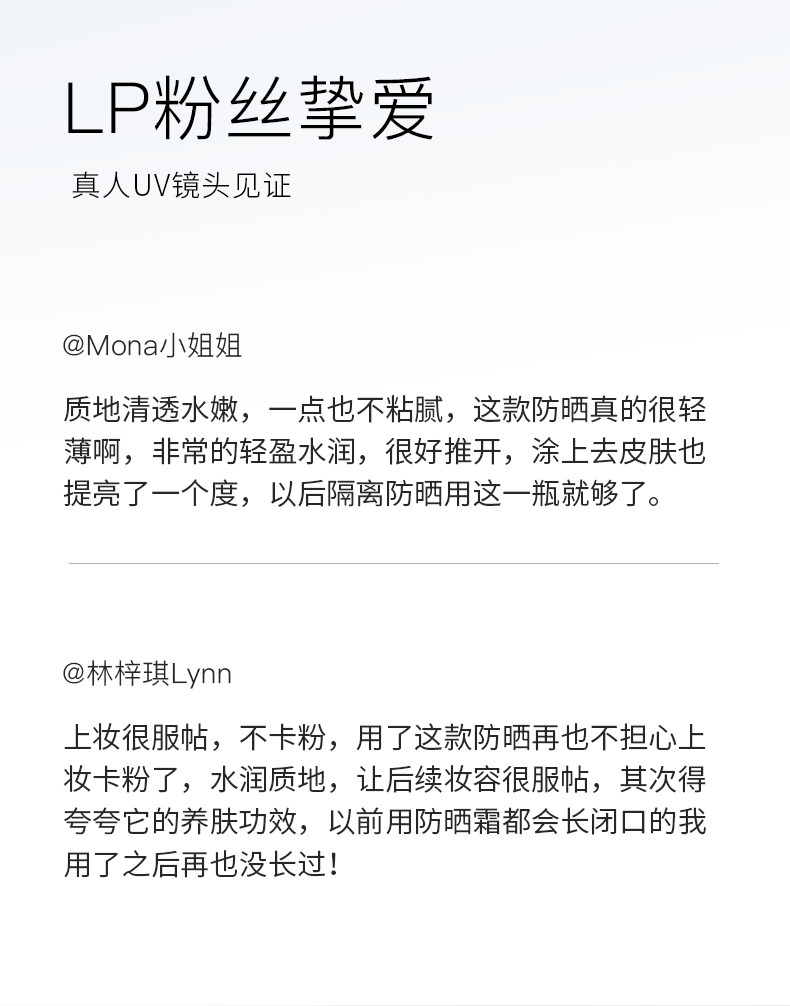 LP粉丝挚爱

真人UV镜头见证

@Mona小姐姐

质地清透水嫩，一点也不粘腻，这款防晒真的很轻薄啊，非常的轻盈水润，很好推开，涂上去皮肤也提亮了一个度，以后隔离防晒用这一瓶就够了。

@林梓琪Lynn

上妆很服帖，不卡粉，用了这款防晒再也不担心上妆卡粉了，水润质地，让后续妆容很服帖，其次得夸夸它的养肤功效，以前用防晒霜都会长闭口的我用了之后再也没长过！